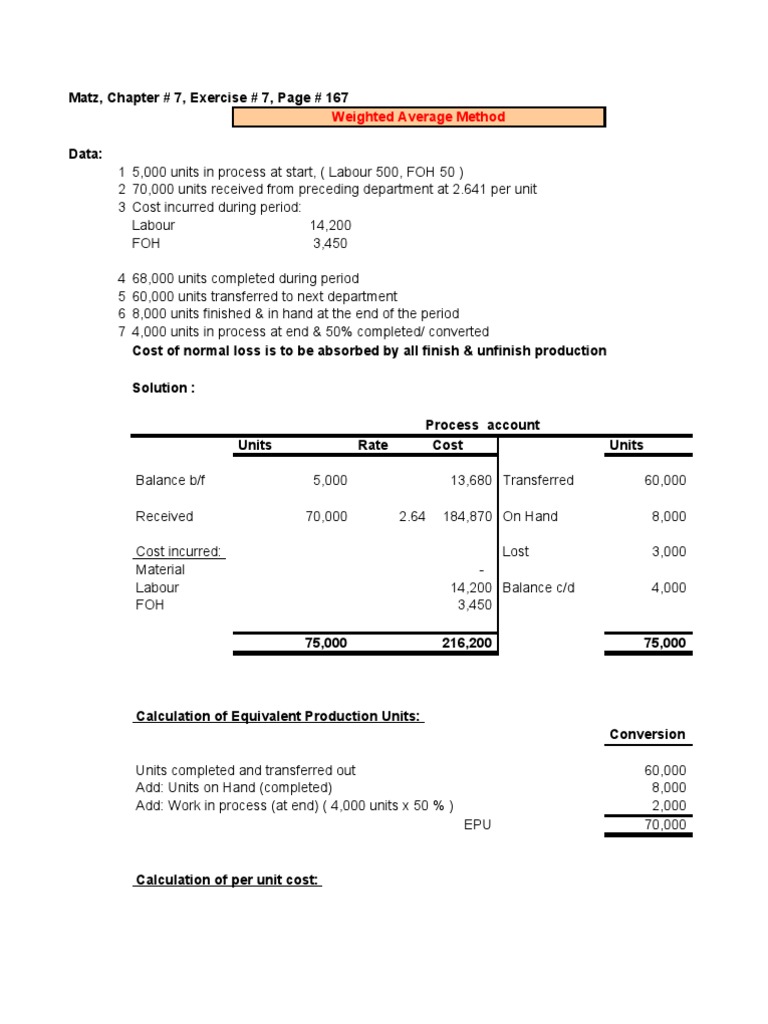 Matz, Chapter # 7, Exercise # 7, Page # 167

Weighted Average Method

Data:

1 5,000 units in process at start, ( Labour 500, FOH 50 )
2 70,000 units received from preceding department at 2.641 per unit
3 Cost incurred during period:
Labour 14,200
FOH 3,450

4 68,000 units completed during period
5 60,000 units transferred to next department
6 8,000 units finished & in hand at the end of the period
7 4,000 units in process at end & 50% completed/ converted
Cost of normal loss is to be absorbed by all finish & unfinish production

Solution :

Process account

| | Units | Rate | Cost | | Units |
|---|---|---|---|---|---|
| Balance b/f | 5,000 | | 13,680 | Transferred | 60,000 |
| Received | 70,000 | 2.64 | 184,870 | On Hand | 8,000 |
| Cost incurred: | | | | Lost | 3,000 |
| Material | | | - | | |
| Labour | | | 14,200 | Balance c/d | 4,000 |
| FOH | | | 3,450 | | |
| | 75,000 | | 216,200 | | 75,000 |

Calculation of Equivalent Production Units:

| | Conversion |
|---|---|
| Units completed and transferred out | 60,000 |
| Add: Units on Hand (completed) | 8,000 |
| Add: Work in process (at end) ( 4,000 units x 50 % ) | 2,000 |
| EPU | 70,000 |

Calculation of per unit cost: